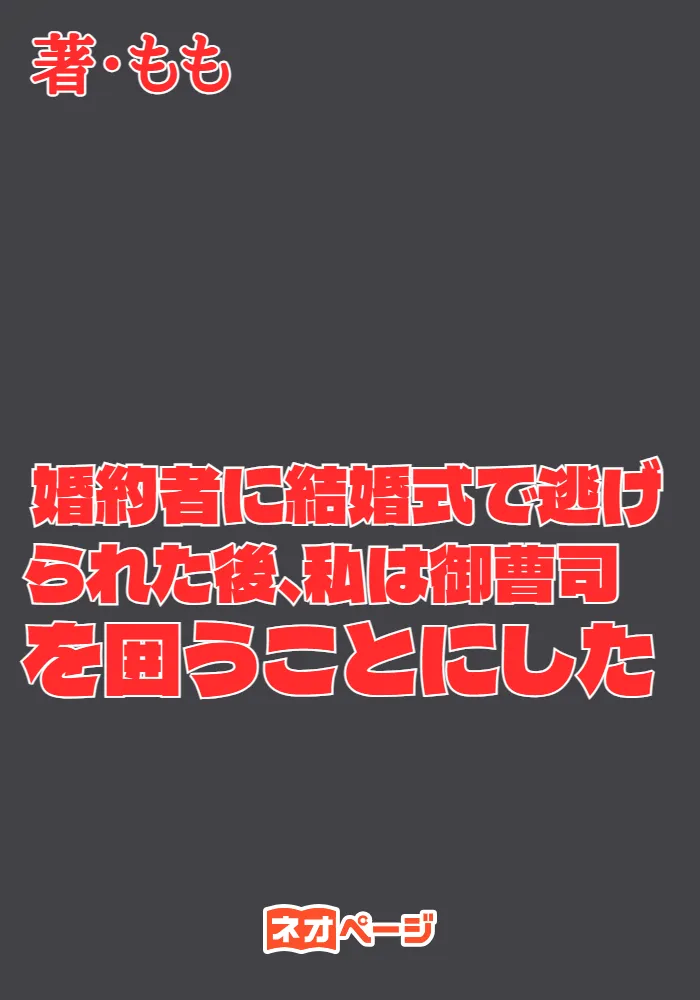 著・もも

婚約者に結婚式で逃げられた後、私は御曹司を囲うことにした

ネオページ